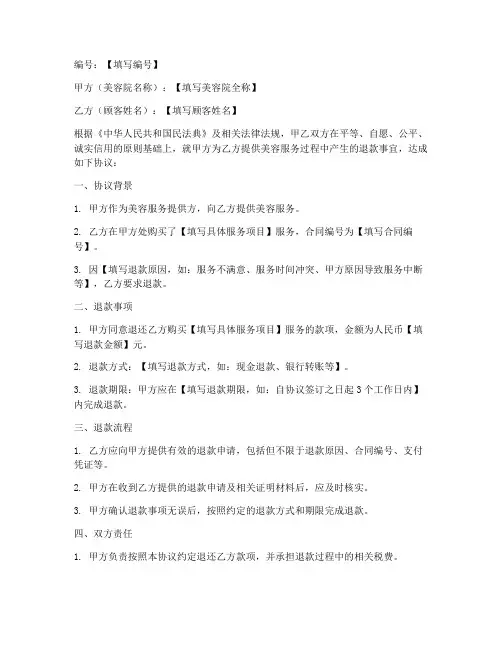 编号：【填写编号】

甲方（美容院名称）：【填写美容院全称】

乙方（顾客姓名）：【填写顾客姓名】

根据《中华人民共和国民法典》及相关法律法规，甲乙双方在平等、自愿、公平、诚实信用的原则基础上，就甲方为乙方提供美容服务过程中产生的退款事宜，达成如下协议：

一、协议背景

1. 甲方作为美容服务提供方，向乙方提供美容服务。

2. 乙方在甲方处购买了【填写具体服务项目】服务，合同编号为【填写合同编号】。

3. 因【填写退款原因，如：服务不满意、服务时间冲突、甲方原因导致服务中断等】，乙方要求退款。

二、退款事项

1. 甲方同意退还乙方购买【填写具体服务项目】服务的款项，金额为人民币【填写退款金额】元。

2. 退款方式：【填写退款方式，如：现金退款、银行转账等】。

3. 退款期限：甲方应在【填写退款期限，如：自协议签订之日起 3 个工作日内】内完成退款。

三、退款流程

1. 乙方应向甲方提供有效的退款申请，包括但不限于退款原因、合同编号、支付凭证等。

2. 甲方在收到乙方提供的退款申请及相关证明材料后，应及时核实。

3. 甲方确认退款事项无误后，按照约定的退款方式和期限完成退款。

四、双方责任

1. 甲方负责按照本协议约定退还乙方款项，并承担退款过程中的相关税费。